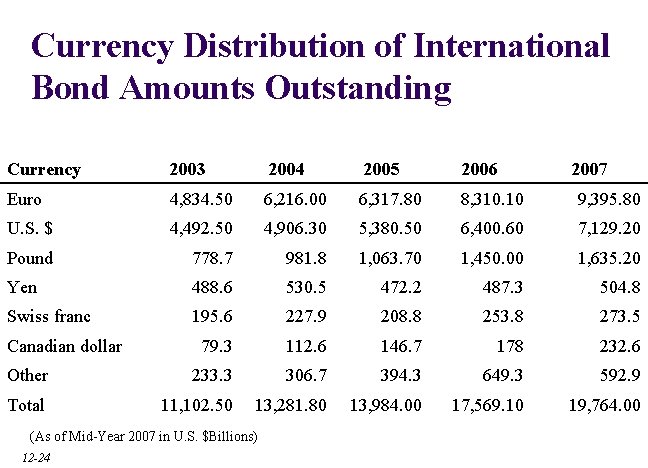 Currency Distribution of International Bond Amounts Outstanding

| Currency | 2003 | 2004 | 2005 | 2006 | 2007 |
|---|---|---|---|---|---|
| Euro | 4,834.50 | 6,216.00 | 6,317.80 | 8,310.10 | 9,395.80 |
| U.S. $ | 4,492.50 | 4,906.30 | 5,380.50 | 6,400.60 | 7,129.20 |
| Pound | 778.7 | 981.8 | 1,063.70 | 1,450.00 | 1,635.20 |
| Yen | 488.6 | 530.5 | 472.2 | 487.3 | 504.8 |
| Swiss franc | 195.6 | 227.9 | 208.8 | 253.8 | 273.5 |
| Canadian dollar | 79.3 | 112.6 | 146.7 | 178 | 232.6 |
| Other | 233.3 | 306.7 | 394.3 | 649.3 | 592.9 |
| Total | 11,102.50 | 13,281.80 | 13,984.00 | 17,569.10 | 19,764.00 |

(As of Mid-Year 2007 in U.S. $Billions)

12-24